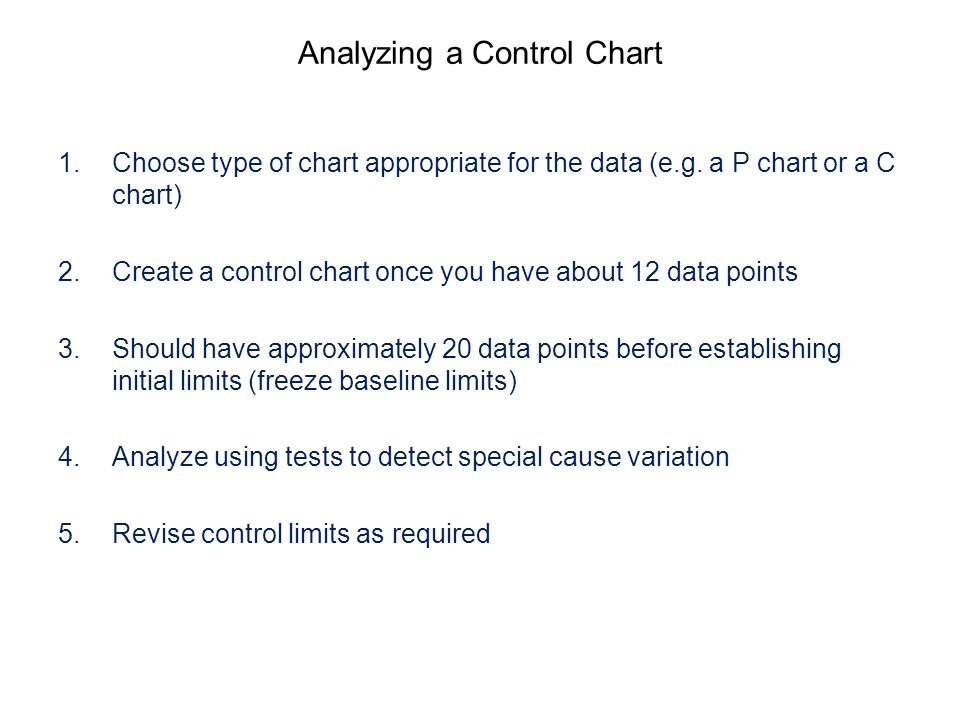 Analyzing a Control Chart

1. Choose type of chart appropriate for the data (e.g. a P chart or a C chart)

2. Create a control chart once you have about 12 data points

3. Should have approximately 20 data points before establishing initial limits (freeze baseline limits)

4. Analyze using tests to detect special cause variation

5. Revise control limits as required